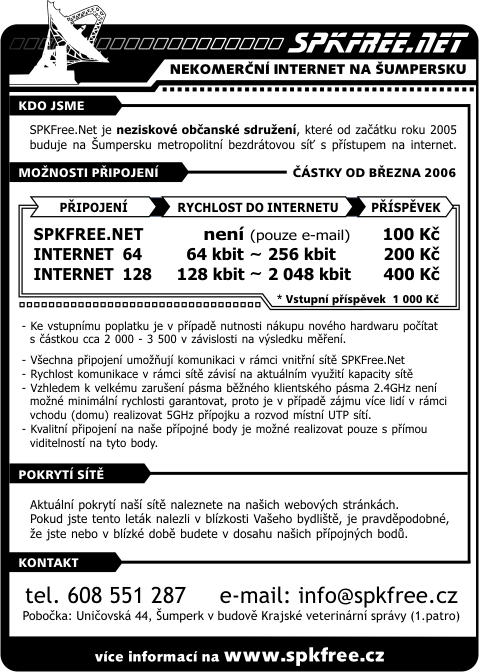 SPKFREE.NET

NEKOMERČNÍ INTERNET NA ŠUMPERSKU

KDO JSME

SPKFree.Net je neziskové občanské sdružení, které od začátku roku 2005 buduje na Šumpersku metropolitní bezdrátovou síť s přístupem na internet.

MOŽNOSTI PŘIPOJENÍ

ČÁSTKY OD BŘEZNA 2006

| PŘIPOJENÍ | RYCHLOST DO INTERNETU | PŘÍSPĚVEK |
|---|---|---|
| SPKFREE.NET | není (pouze e-mail) | 100 Kč |
| INTERNET 64 | 64 kbit ~ 256 kbit | 200 Kč |
| INTERNET 128 | 128 kbit ~ 2 048 kbit | 400 Kč |

* Vstupní příspěvek 1 000 Kč

- Ke vstupnímu poplatku je v případě nutnosti nákupu nového hardwaru počítat s částkou cca 2 000 - 3 500 v závislosti na výsledku měření.

- Všechna připojení umožňují komunikaci v rámci vnitřní sítě SPKFree.Net
- Rychlost komunikace v rámci sítě závisí na aktuálním využití kapacity sítě
- Vzhledem k velkému zarušení pásma běžného klientského pásma 2.4GHz není možné minimální rychlosti garantovat, proto je v případě zájmu více lidí v rámci vchodu (domu) realizovat 5GHz přípojku a rozvod místní UTP sítí.
- Kvalitní připojení na naše přípojné body je možné realizovat pouze s přímou viditelností na tyto body.

POKRYTÍ SÍTĚ

Aktuální pokrytí naší sítě naleznete na našich webových stránkách. Pokud jste tento leták nalezli v blízkosti Vašeho bydliště, je pravděpodobné, že jste nebo v blízké době budete v dosahu našich přípojných bodů.

KONTAKT

tel. 608 551 287 e-mail: info@spkfree.cz

Pobočka: Uničovská 44, Šumperk v budově Krajské veterinární správy (1.patro)

více informací na www.spkfree.cz